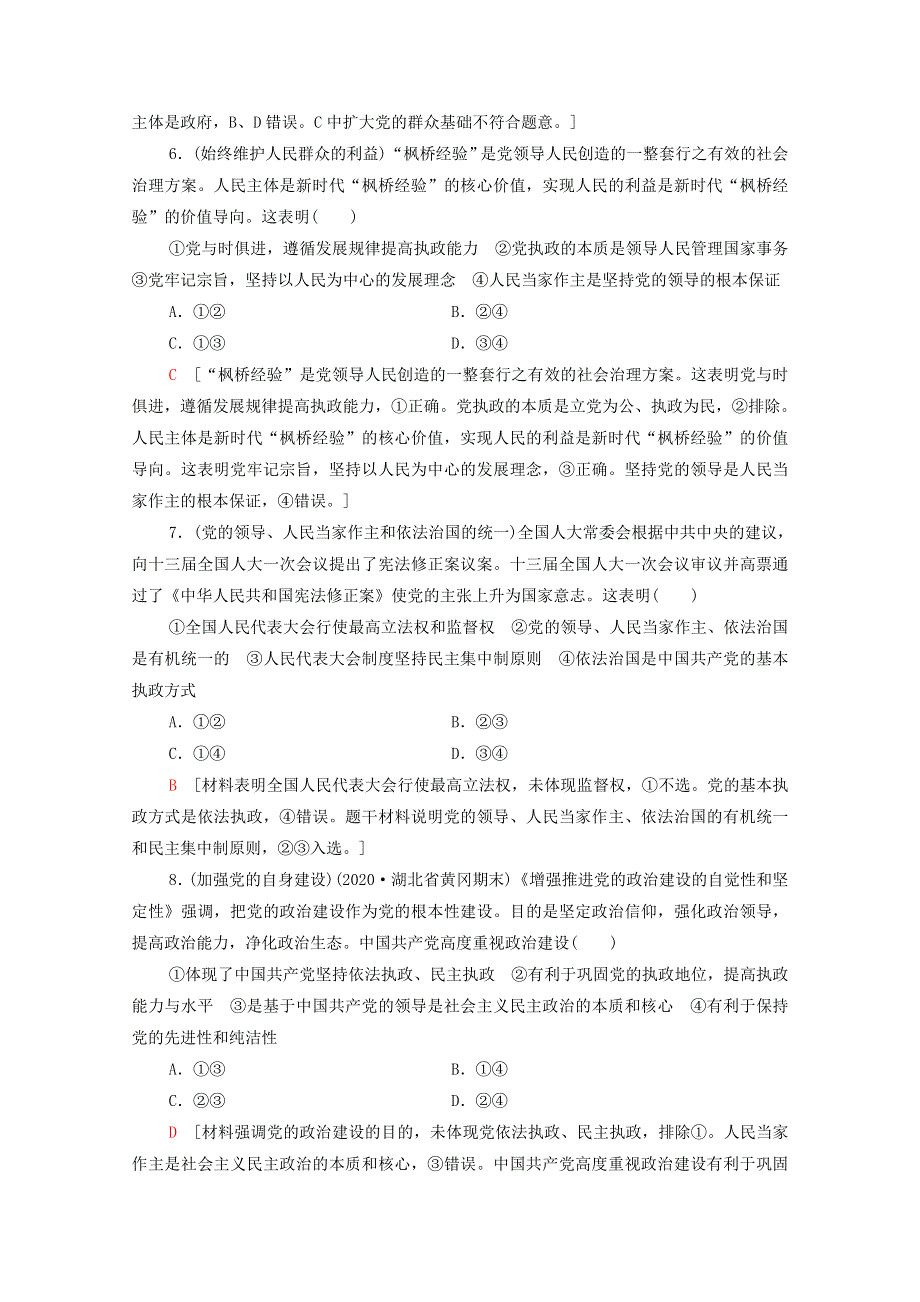 主体是政府，B、D错误。C中扩大党的群众基础不符合题意。]

6.(始终维护人民群众的利益)“枫桥经验”是党领导人民创造的一整套行之有效的社会治理方案。人民主体是新时代“枫桥经验”的核心价值，实现人民的利益是新时代“枫桥经验”的价值导向。这表明(　　)

①党与时俱进，遵循发展规律提高执政能力　②党执政的本质是领导人民管理国家事务　③党牢记宗旨，坚持以人民为中心的发展理念　④人民当家作主是坚持党的领导的根本保证

A．①②　　B．②④

C．①③　　D．③④

C　[“枫桥经验”是党领导人民创造的一整套行之有效的社会治理方案。这表明党与时俱进，遵循发展规律提高执政能力，①正确。党执政的本质是立党为公、执政为民，②排除。人民主体是新时代“枫桥经验”的核心价值，实现人民的利益是新时代“枫桥经验”的价值导向。这表明党牢记宗旨，坚持以人民为中心的发展理念，③正确。坚持党的领导是人民当家作主的根本保证，④错误。]

7.(党的领导、人民当家作主和依法治国的统一)全国人大常委会根据中共中央的建议，向十三届全国人大一次会议提出了宪法修正案议案。十三届全国人大一次会议审议并高票通过了《中华人民共和国宪法修正案》使党的主张上升为国家意志。这表明(　　)

①全国人民代表大会行使最高立法权和监督权　②党的领导、人民当家作主、依法治国是有机统一的　③人民代表大会制度坚持民主集中制原则　④依法治国是中国共产党的基本执政方式

A．①②　　B．②③

C．①④　　D．③④

B　[材料表明全国人民代表大会行使最高立法权，未体现监督权，①不选。党的基本执政方式是依法执政，④错误。题干材料说明党的领导、人民当家作主、依法治国的有机统一和民主集中制原则，②③入选。]

8.(加强党的自身建设)(2020·湖北省黄冈期末)《增强推进党的政治建设的自觉性和坚定性》强调，把党的政治建设作为党的根本性建设。目的是坚定政治信仰，强化政治领导，提高政治能力，净化政治生态。中国共产党高度重视政治建设(　　)

①体现了中国共产党坚持依法执政、民主执政　②有利于巩固党的执政地位，提高执政能力与水平　③是基于中国共产党的领导是社会主义民主政治的本质和核心　④有利于保持党的先进性和纯洁性

A．①③　　B．①④

C．②③　　D．②④

D　[材料强调党的政治建设的目的，未体现党依法执政、民主执政，排除①。人民当家作主是社会主义民主政治的本质和核心，③错误。中国共产党高度重视政治建设有利于巩固